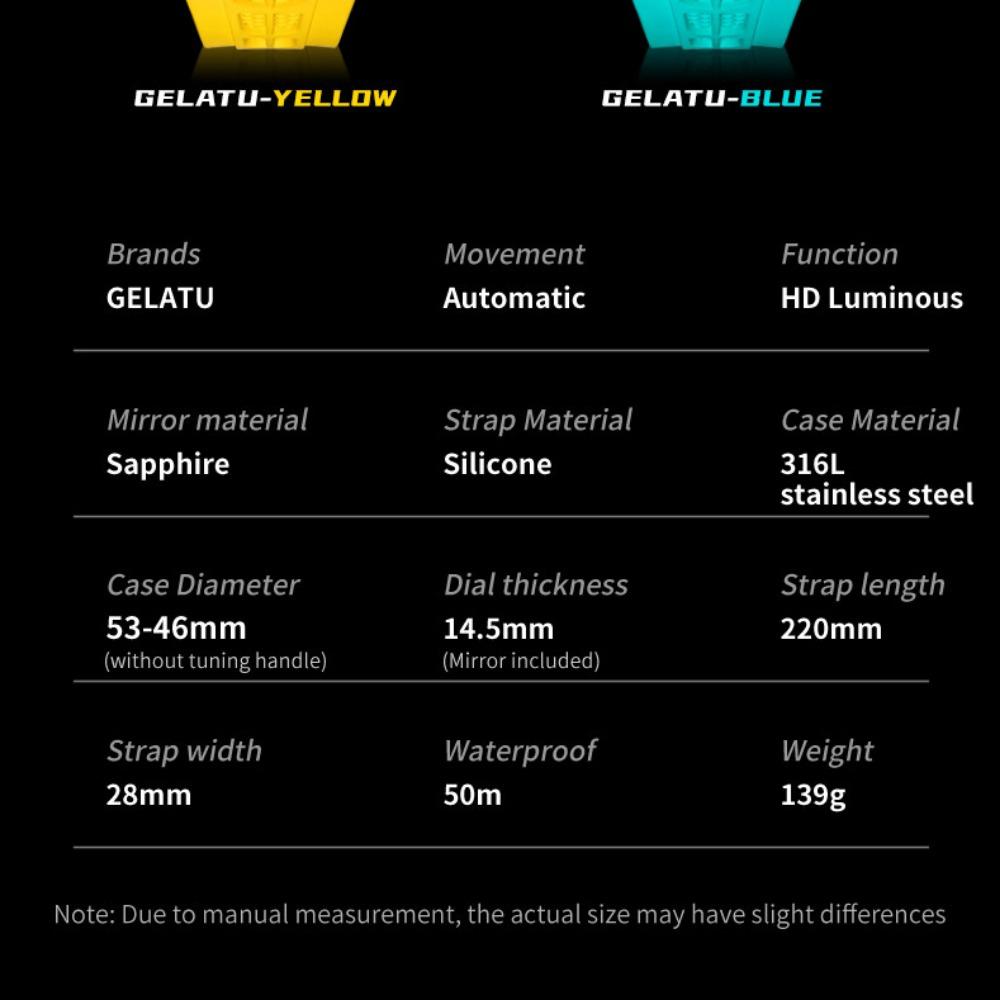 GELATU-YELLOW

GELATU-BLUE

Brands
GELATU

Movement
Automatic

Function
HD Luminous

Mirror material
Sapphire

Strap Material
Silicone

Case Material
316L stainless steel

Case Diameter
53-46mm
(without tuning handle)

Dial thickness
14.5mm
(Mirror included)

Strap length
220mm

Strap width
28mm

Waterproof
50m

Weight
139g

Note: Due to manual measurement, the actual size may have slight differences